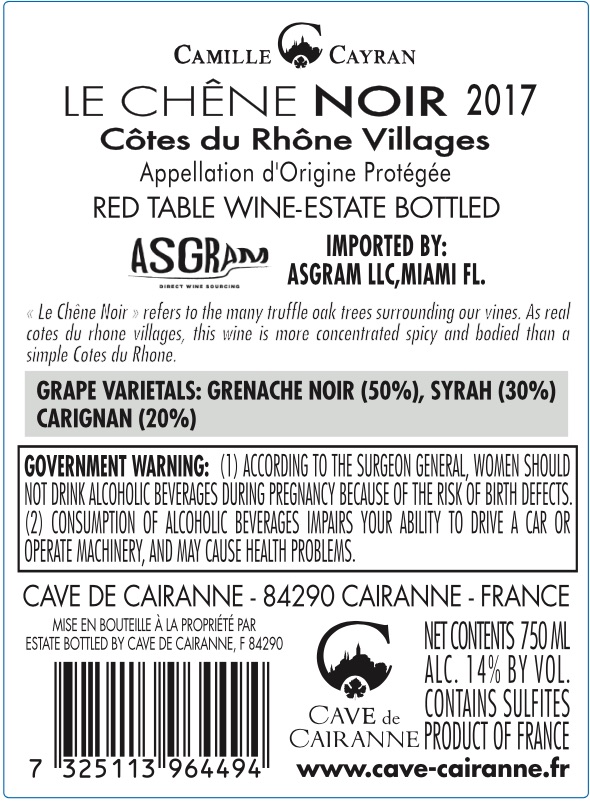 CAMILLE CAYRAN

LE CHÊNE NOIR 2017

Côtes du Rhône Villages

Appellation d'Origine Protégée

RED TABLE WINE-ESTATE BOTTLED

ASGRAM
DIRECT WINE SOURCING

IMPORTED BY:
ASGRAM LLC,MIAMI FL.

« Le Chêne Noir » refers to the many truffle oak trees surrounding our vines. As real cotes du rhone villages, this wine is more concentrated spicy and bodied than a simple Cotes du Rhone.

GRAPE VARIETALS: GRENACHE NOIR (50%), SYRAH (30%) CARIGNAN (20%)

GOVERNMENT WARNING: (1) ACCORDING TO THE SURGEON GENERAL, WOMEN SHOULD NOT DRINK ALCOHOLIC BEVERAGES DURING PREGNANCY BECAUSE OF THE RISK OF BIRTH DEFECTS. (2) CONSUMPTION OF ALCOHOLIC BEVERAGES IMPAIRS YOUR ABILITY TO DRIVE A CAR OR OPERATE MACHINERY, AND MAY CAUSE HEALTH PROBLEMS.

CAVE DE CAIRANNE - 84290 CAIRANNE - FRANCE

MISE EN BOUTEILLE À LA PROPRIÉTÉ PAR
ESTATE BOTTLED BY CAVE DE CAIRANNE, F 84290

7 325113 964494

CAVE de
CAIRANNE

NET CONTENTS 750 ML
ALC. 14% BY VOL.
CONTAINS SULFITES
PRODUCT OF FRANCE

www.cave-cairanne.fr